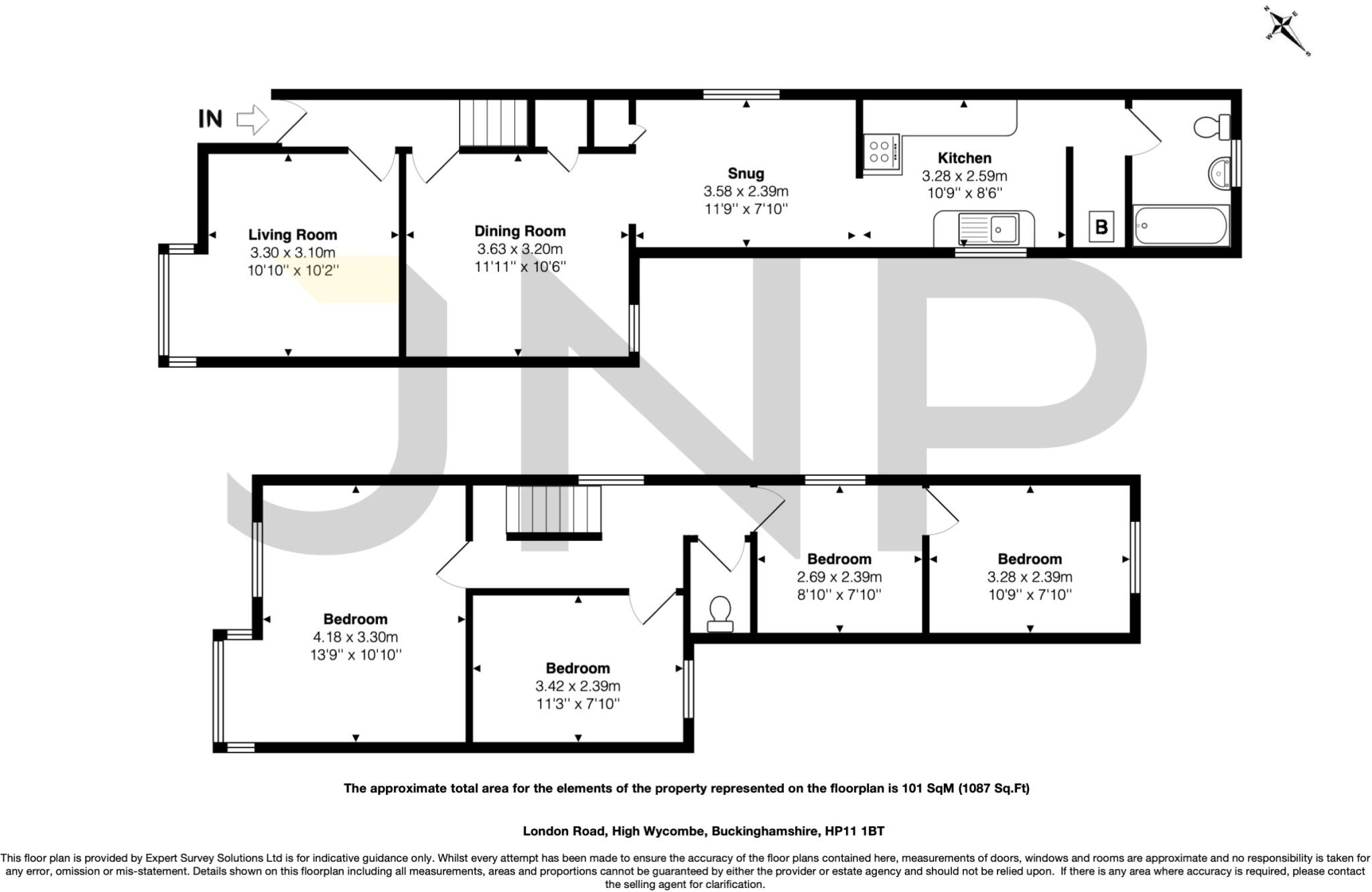 N E W S

IN

Living Room
3.30 x 3.10m
10'10'' x 10'2''

Dining Room
3.63 x 3.20m
11'11'' x 10'6''

Snug
3.58 x 2.39m
11'9'' x 7'10''

Kitchen
3.28 x 2.59m
10'9'' x 8'6''

B

JNP

Bedroom
4.18 x 3.30m
13'9'' x 10'10''

Bedroom
3.42 x 2.39m
11'3'' x 7'10''

Bedroom
2.69 x 2.39m
8'10'' x 7'10''

Bedroom
3.28 x 2.39m
10'9'' x 7'10''

The approximate total area for the elements of the property represented on the floorplan is 101 SqM (1087 Sq.Ft)

London Road, High Wycombe, Buckinghamshire, HP11 1BT

This floor plan is provided by Expert Survey Solutions Ltd is for indicative guidance only. Whilst every attempt has been made to ensure the accuracy of the floor plans contained here, measurements of doors, windows and rooms are approximate and no responsibility is taken for any error, omission or mis-statement. Details shown on this floorplan including all measurements, areas and proportions cannot be guaranteed by either the provider or estate agency and should not be relied upon. If there is any area where accuracy is required, please contact the selling agent for clarification.